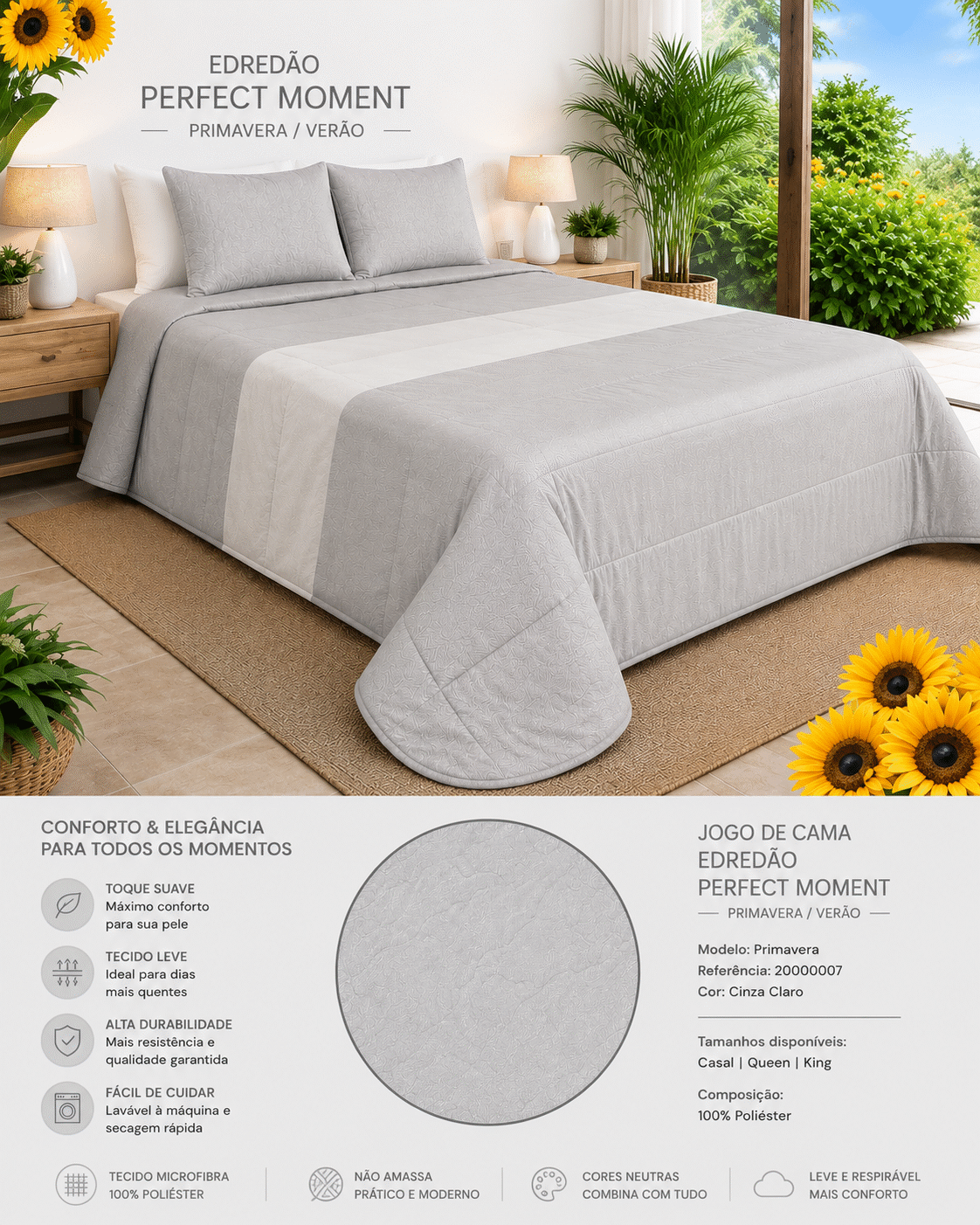 EDREDÃO
PERFECT MOMENT
PRIMAVERA / VERÃO

CONFORTO & ELEGÂNCIA
PARA TODOS OS MOMENTOS

TOQUE SUAVE
Máximo conforto para sua pele

TECIDO LEVE
Ideal para dias mais quentes

ALTA DURABILIDADE
Mais resistência e qualidade garantida

FÁCIL DE CUIDAR
Lavável à máquina e secagem rápida

JOGO DE CAMA
EDREDÃO
PERFECT MOMENT
PRIMAVERA / VERÃO

Modelo: Primavera
Referência: 20000007
Cor: Cinza Claro

Tamanhos disponíveis:
Casal | Queen | King

Composição:
100% Poliéster

TECIDO MICROFIBRA
100% POLIÉSTER

NÃO AMASSA
PRÁTICO E MODERNO

CORES NEUTRAS
COMBINA COM TUDO

LEVE E RESPIRÁVEL
MAIS CONFORTO